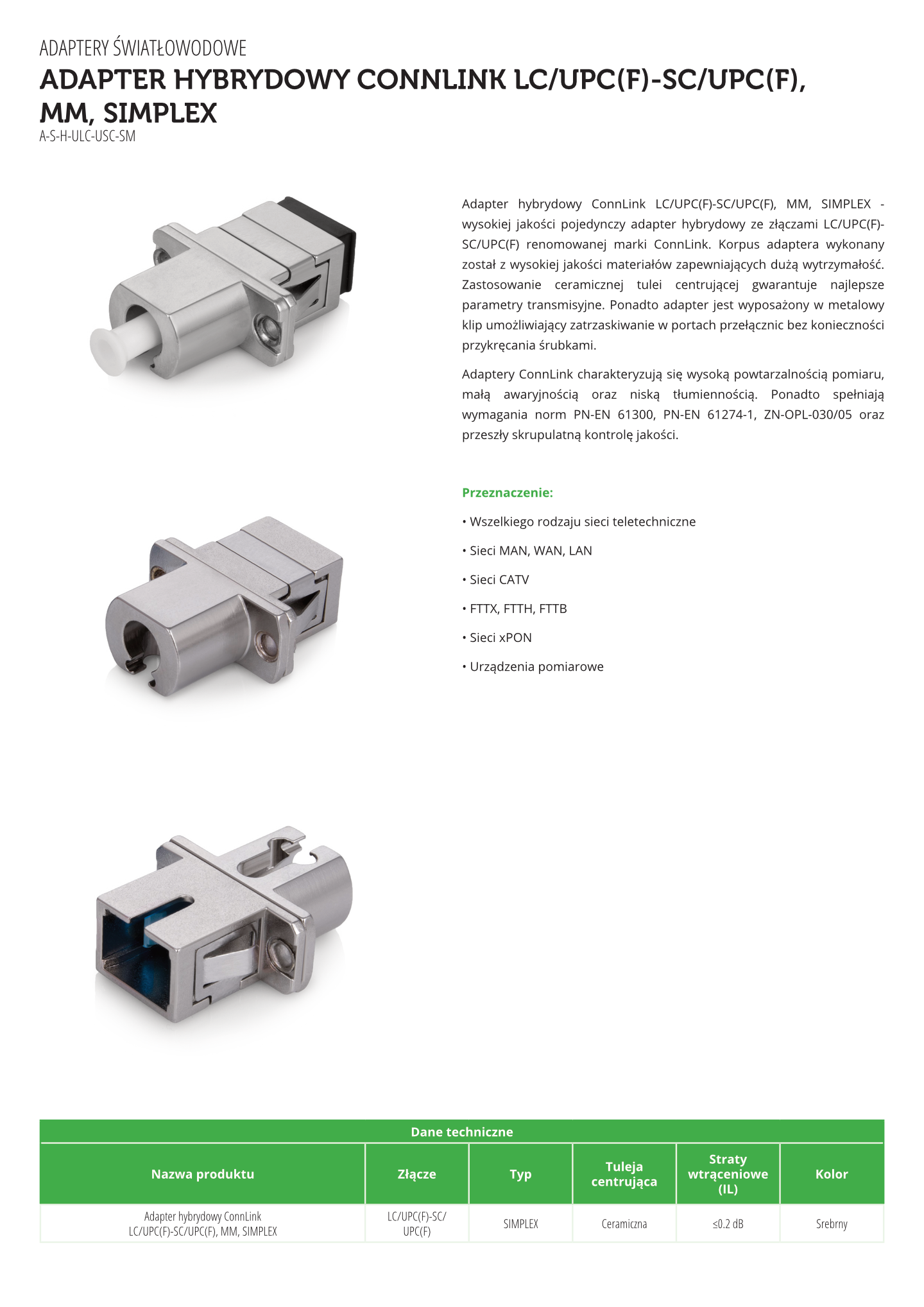 ADAPTERY ŚWIATŁOWODOWE

ADAPTER HYBRYDOWY CONNLINK LC/UPC(F)-SC/UPC(F), MM, SIMPLEX

A-S-H-ULC-USC-SM

Adapter hybrydowy ConnLink LC/UPC(F)-SC/UPC(F), MM, SIMPLEX - wysokiej jakości pojedynczy adapter hybrydowy ze złączami LC/UPC(F)-SC/UPC(F) renomowanej marki ConnLink. Korpus adaptera wykonany został z wysokiej jakości materiałów zapewniających dużą wytrzymałość. Zastosowanie ceramicznej tulei centrującej gwarantuje najlepsze parametry transmisyjne. Ponadto adapter jest wyposażony w metalowy klip umożliwiający zatrzaskiwanie w portach przełącznic bez konieczności przykręcania śrubkami.

Adaptery ConnLink charakteryzują się wysoką powtarzalnością pomiaru, małą awaryjnością oraz niską tłumiennością. Ponadto spełniają wymagania norm PN-EN 61300, PN-EN 61274-1, ZN-OPL-030/05 oraz przeszły skrupulatną kontrolę jakości.

Przeznaczenie:

• Wszelkiego rodzaju sieci teletechniczne

• Sieci MAN, WAN, LAN

• Sieci CATV

• FTTX, FTTH, FTTB

• Sieci xPON

• Urządzenia pomiarowe

Dane techniczne

| Nazwa produktu | Złącze | Typ | Tuleja centrująca | Straty wtrąceniowe (IL) | Kolor |
|---|---|---|---|---|---|
| Adapter hybrydowy ConnLink LC/UPC(F)-SC/UPC(F), MM, SIMPLEX | LC/UPC(F)-SC/UPC(F) | SIMPLEX | Ceramiczna | ≤0.2 dB | Srebrny |